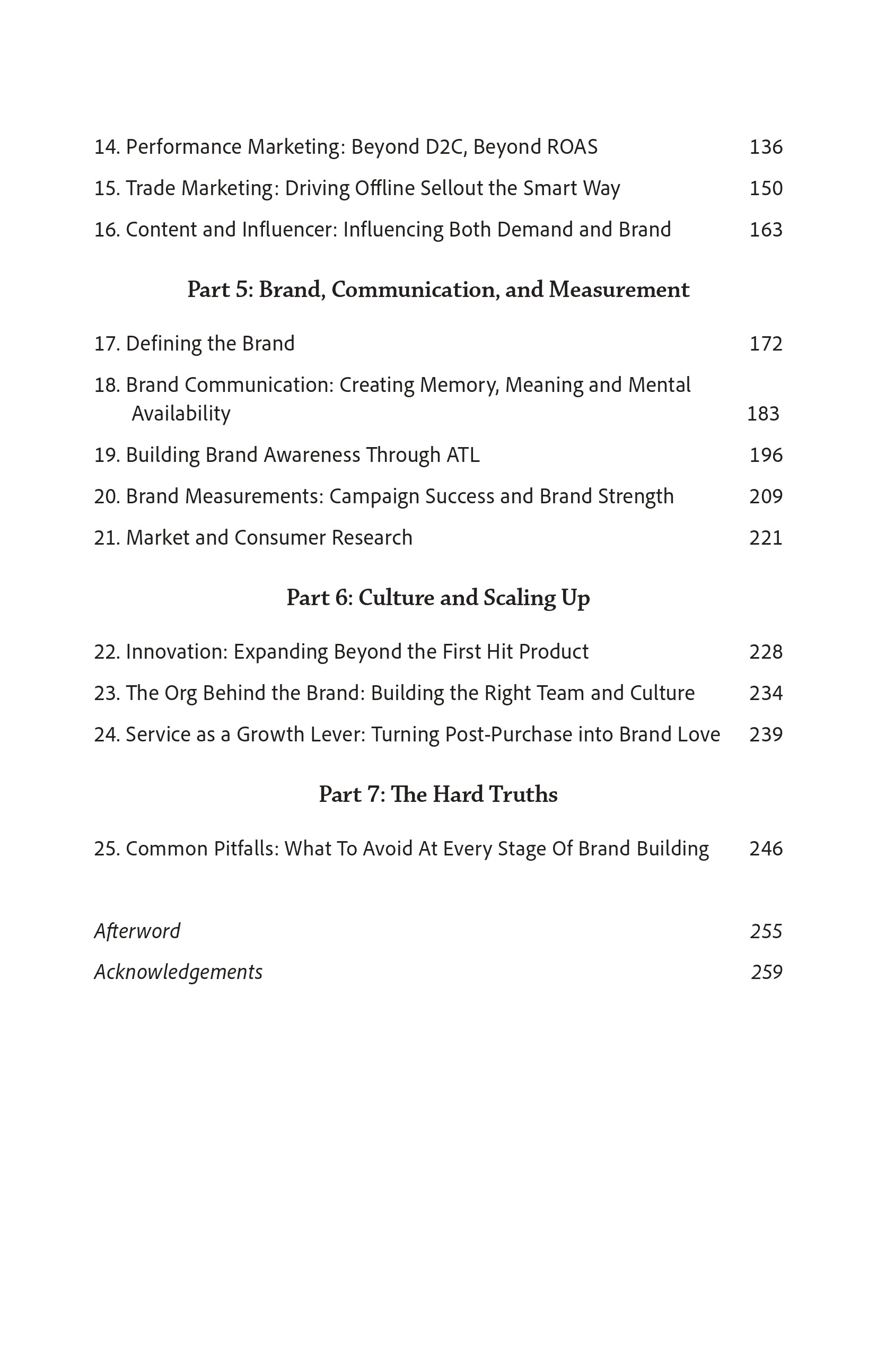 14. Performance Marketing: Beyond D2C, Beyond ROAS 136

15. Trade Marketing: Driving Offline Sellout the Smart Way 150

16. Content and Influencer: Influencing Both Demand and Brand 163

Part 5: Brand, Communication, and Measurement

17. Defining the Brand 172

18. Brand Communication: Creating Memory, Meaning and Mental Availability 183

19. Building Brand Awareness Through ATL 196

20. Brand Measurements: Campaign Success and Brand Strength 209

21. Market and Consumer Research 221

Part 6: Culture and Scaling Up

22. Innovation: Expanding Beyond the First Hit Product 228

23. The Org Behind the Brand: Building the Right Team and Culture 234

24. Service as a Growth Lever: Turning Post-Purchase into Brand Love 239

Part 7: The Hard Truths

25. Common Pitfalls: What To Avoid At Every Stage Of Brand Building 246

Afterword 255

Acknowledgements 259